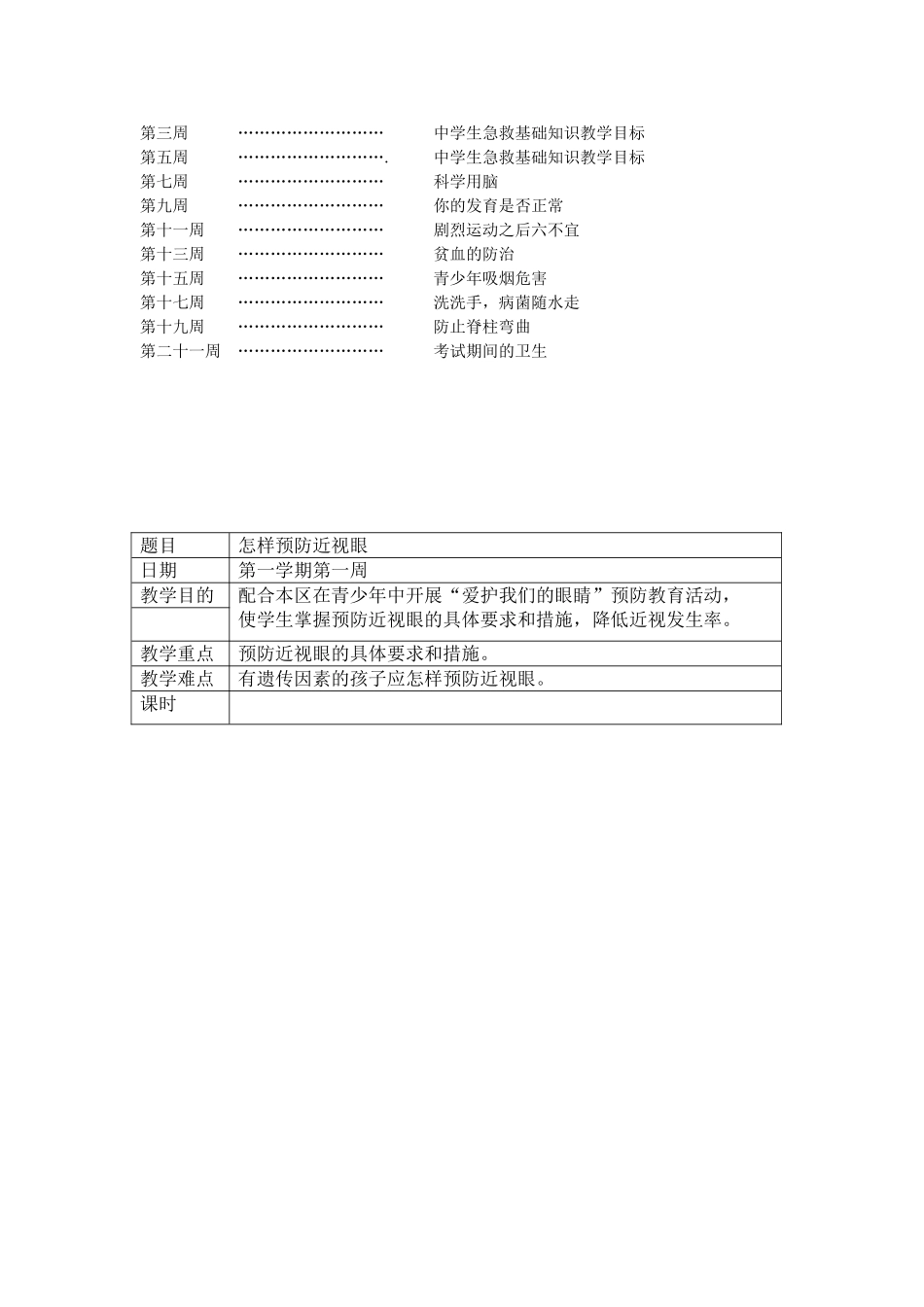 第三周 ………………………… 中学生急救基础知识教学目标
第五周 …………………………. 中学生急救基础知识教学目标
第七周 ………………………… 科学用脑
第九周 ………………………… 你的发育是否正常
第十一周 ………………………… 剧烈运动之后六不宜
第十三周 ………………………… 贫血的防治
第十五周 ………………………… 青少年吸烟危害
第十七周 ………………………… 洗洗手，病菌随水走
第十九周 ………………………… 防止脊柱弯曲
第二十一周 ………………………… 考试期间的卫生

| 题目 | 怎样预防近视眼 |
|---|---|
| 日期 | 第一学期第一周 |
| 教学目的 | 配合本区在青少年中开展“爱护我们的眼睛”预防教育活动，使学生掌握预防近视眼的具体要求和措施，降低近视发生率。 |
| 教学重点 | 预防近视眼的具体要求和措施。 |
| 教学难点 | 有遗传因素的孩子应怎样预防近视眼。 |
| 课时 | |